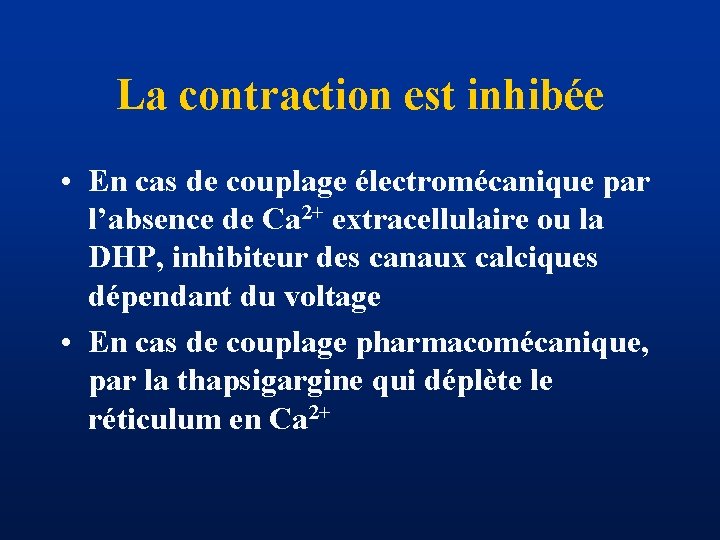 La contraction est inhibée

• En cas de couplage électromécanique par l'absence de $Ca^{2+}$ extracellulaire ou la DHP, inhibiteur des canaux calciques dépendant du voltage
• En cas de couplage pharmacomécanique, par la thapsigargine qui déplète le réticulum en $Ca^{2+}$